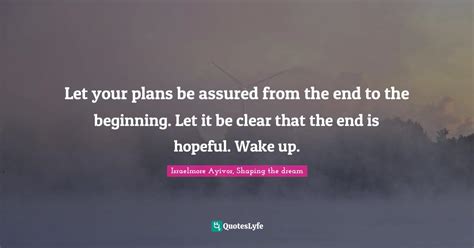 Let your plans be assured from the end to the beginning. Let it be clear that the end is hopeful. Wake up.

Israelmore Ayivor, Shaping the dream

QuotesLyfe